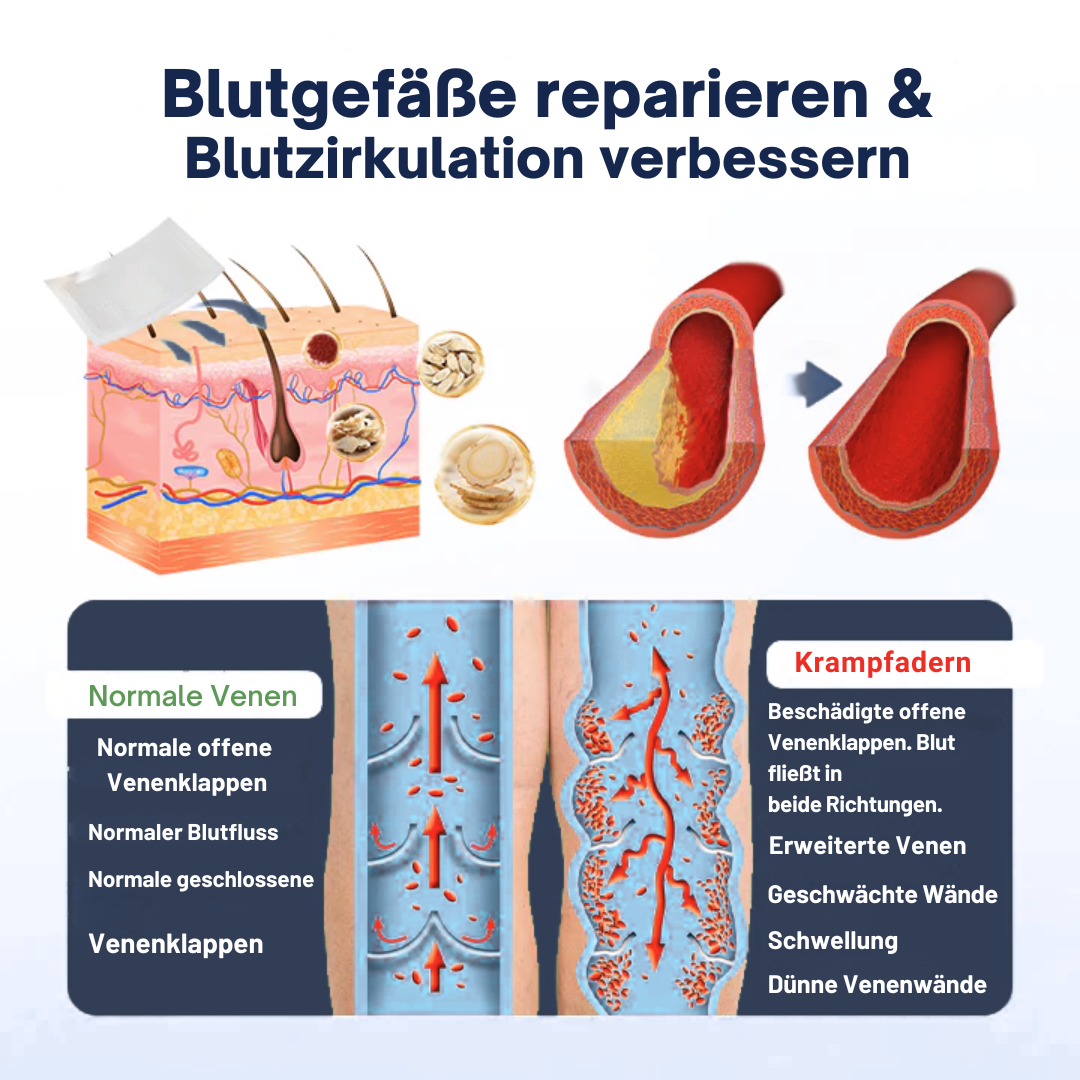 Blutgefäße reparieren & Blutzirkulation verbessern

Normale Venen

Normale offene Venenklappen

Normaler Blutfluss

Normale geschlossene

Venenklappen

Krampfadern

Beschädigte offene Venenklappen. Blut fließt in beide Richtungen.

Erweiterte Venen

Geschwächte Wände

Schwellung

Dünne Venenwände